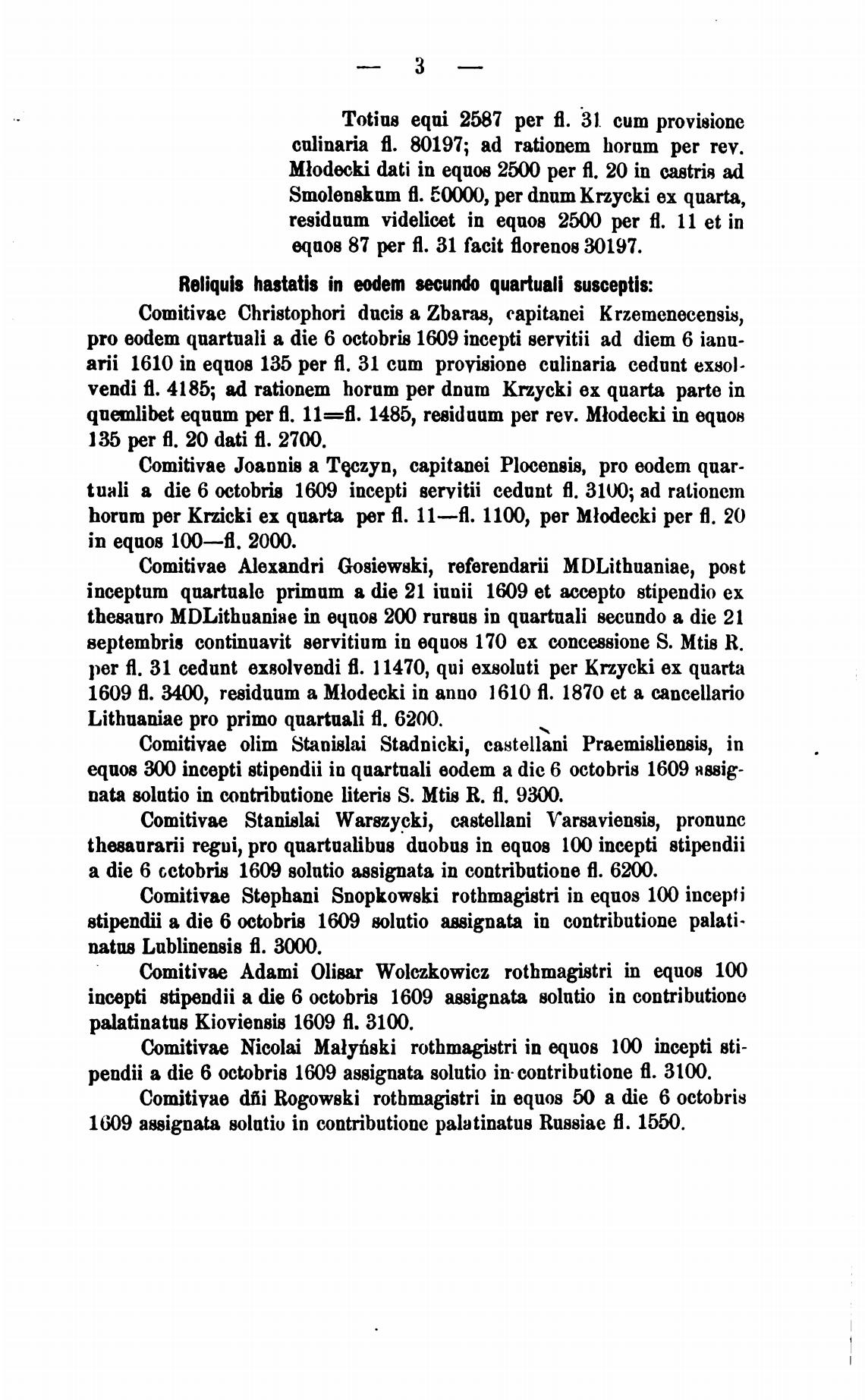 — 3 —

Totius equi 2587 per fl. 31 cum provisione culinaria fl. 80197; ad rationem horum per rev. Młodecki dati in equos 2500 per fl. 20 in castris ad Smolenskum fl. 50000, per dnum Krzycki ex quarta, residuum videlicet in equos 2500 per fl. 11 et in equos 87 per fl. 31 facit florenos 30197.

Reliquis hastatis in eodem secundo quartuali susceptis:

Comitivae Christophori ducis a Zbaras, capitanei Krzemenecensis, pro eodem quartuali a die 6 octobris 1609 incepti servitii ad diem 6 ianuarii 1610 in equos 135 per fl. 31 cum provisione culinaria cedunt exsolvendi fl. 4185; ad rationem horum per dnum Krzycki ex quarta parte in quemlibet equum per fl. 11=fl. 1485, residuum per rev. Młodecki in equos 135 per fl. 20 dati fl. 2700.

Comitivae Joannis a Tęczyn, capitanei Plocensis, pro eodem quartuali a die 6 octobris 1609 incepti servitii cedunt fl. 3100; ad rationem horum per Krzicki ex quarta per fl. 11—fl. 1100, per Młodecki per fl. 20 in equos 100—fl. 2000.

Comitivae Alexandri Gosiewski, referendarii MDLithuaniae, post inceptum quartuale primum a die 21 iunii 1609 et accepto stipendio ex thesauro MDLithuaniae in equos 200 rursus in quartuali secundo a die 21 septembris continuavit servitium in equos 170 ex concessione S. Mtis R. per fl. 31 cedunt exsolvendi fl. 11470, qui exsoluti per Krzycki ex quarta 1609 fl. 3400, residuum a Młodecki in anno 1610 fl. 1870 et a cancellario Lithuaniae pro primo quartuali fl. 6200.

Comitivae olim Stanislai Stadnicki, castellani Praemisliensis, in equos 300 incepti stipendii in quartuali eodem a die 6 octobris 1609 assignata solutio in contributione literis S. Mtis R. fl. 9300.

Comitivae Stanislai Warszycki, castellani Varsaviensis, pronunc thesaurarii regni, pro quartualibus duobus in equos 100 incepti stipendii a die 6 octobris 1609 solutio assignata in contributione fl. 6200.

Comitivae Stephani Snopkowski rothmagistri in equos 100 incepti stipendii a die 6 octobris 1609 solutio assignata in contributione palatinatus Lublinensis fl. 3000.

Comitivae Adami Olisar Wolczkowicz rothmagistri in equos 100 incepti stipendii a die 6 octobris 1609 assignata solutio in contributione palatinatus Kioviensis 1609 fl. 3100.

Comitivae Nicolai Małyński rothmagistri in equos 100 incepti stipendii a die 6 octobris 1609 assignata solutio in contributione fl. 3100.

Comitivae dñi Rogowski rothmagistri in equos 50 a die 6 octobris 1609 assignata solutio in contributione palatinatus Russiae fl. 1550.